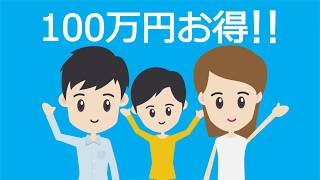 100万円お得!!